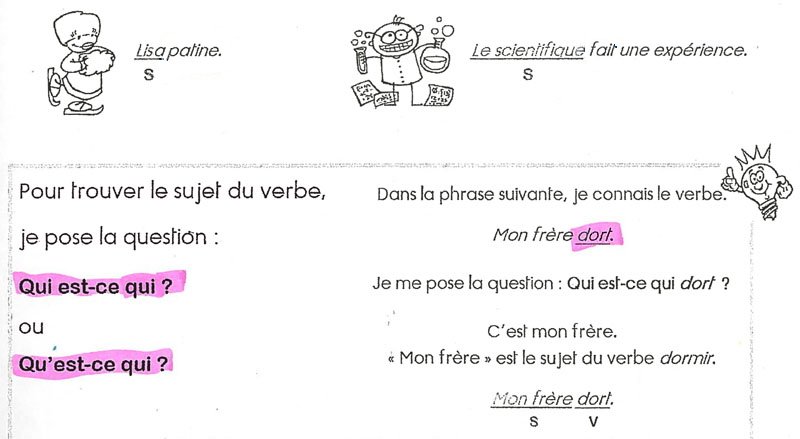 Lisa patine.
S

Le scientifique fait une expérience.
S

Pour trouver le sujet du verbe,

je pose la question :

Qui est-ce qui ?

ou

Qu'est-ce qui ?

Dans la phrase suivante, je connais le verbe.

Mon frère dort.

Je me pose la question : Qui est-ce qui dort ?

C'est mon frère.
« Mon frère » est le sujet du verbe dormir.

Mon frère dort.
S V